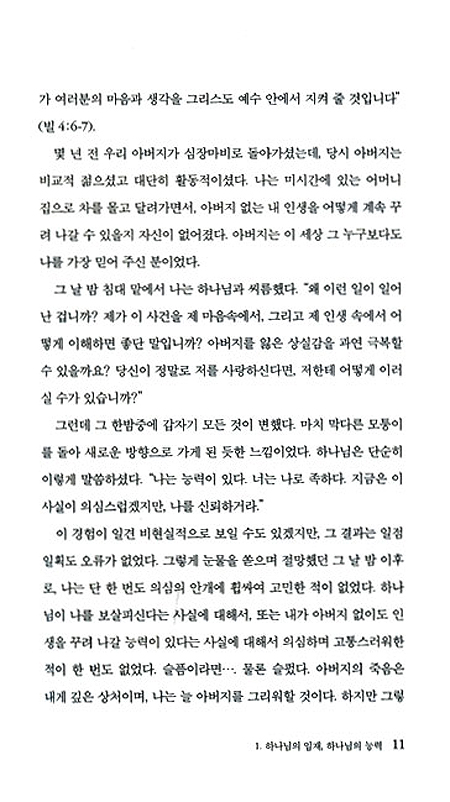 가 여러분의 마음과 생각을 그리스도 예수 안에서 지켜 줄 것입니다" (빌 4:6-7).

몇 년 전 우리 아버지가 심장마비로 돌아가셨는데, 당시 아버지는 비교적 젊으셨고 대단히 활동적이셨다. 나는 미시간에 있는 어머니 집으로 차를 몰고 달려가면서, 아버지 없는 내 인생을 어떻게 계속 꾸려 나갈 수 있을지 자신이 없어졌다. 아버지는 이 세상 그 누구보다도 나를 가장 믿어 주신 분이었다.

그 날 밤 침대 맡에서 나는 하나님과 씨름했다. "왜 이런 일이 일어난 겁니까? 제가 이 사건을 제 마음속에서, 그리고 제 인생 속에서 어떻게 이해하면 좋단 말입니까? 아버지를 잃은 상실감을 과연 극복할 수 있을까요? 당신이 정말로 저를 사랑하신다면, 저한테 어떻게 이러실 수가 있습니까?"

그런데 그 한밤중에 갑자기 모든 것이 변했다. 마치 막다른 모퉁이를 돌아 새로운 방향으로 가게 된 듯한 느낌이었다. 하나님은 단순히 이렇게 말씀하셨다. "나는 능력이 있다. 너는 나로 족하다. 지금은 이 사실이 의심스럽겠지만, 나를 신뢰하거라."

이 경험이 일견 비현실적으로 보일 수도 있겠지만, 그 결과는 일점 일획도 오류가 없었다. 그렇게 눈물을 쏟으며 절망했던 그 날 밤 이후로, 나는 단 한 번도 의심의 안개에 휩싸여 고민한 적이 없었다. 하나님이 나를 보살피신다는 사실에 대해서, 또는 내가 아버지 없이도 인생을 꾸려 나갈 능력이 있다는 사실에 대해서 의심하며 고통스러워한 적이 한 번도 없었다. 슬픔이라면…. 물론 슬펐다. 아버지의 죽음은 내게 깊은 상처이며, 나는 늘 아버지를 그리워할 것이다. 하지만 그렇

1. 하나님의 임재, 하나님의 능력 11